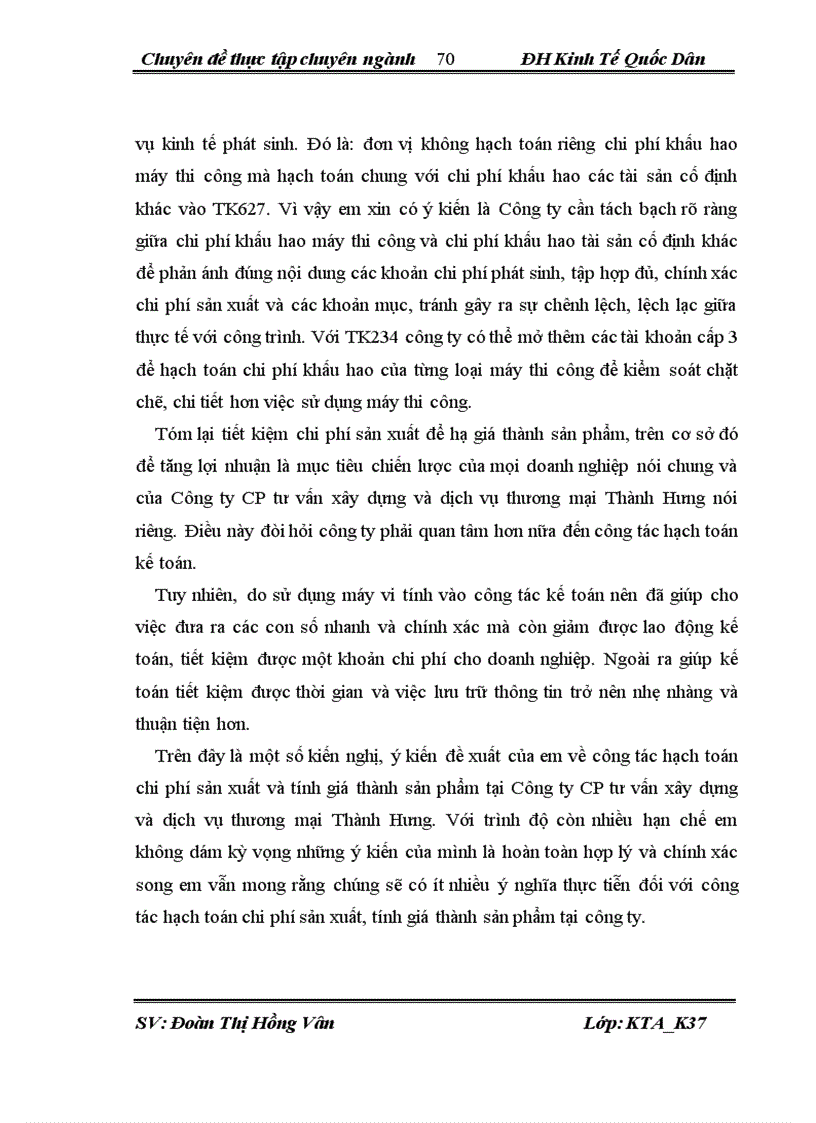 Chuyên đề thực tập chuyên ngành 70 ĐH Kinh Tế Quốc Dân

vụ kinh tế phát sinh. Đó là: đơn vị không hạch toán riêng chi phí khấu hao máy thi công mà hạch toán chung với chi phí khấu hao các tài sản cố định khác vào TK627. Vì vậy em xin có ý kiến là Công ty cần tách bạch rõ ràng giữa chi phí khấu hao máy thi công và chi phí khấu hao tài sản cố định khác để phản ánh đúng nội dung các khoản chi phí phát sinh, tập hợp đủ, chính xác chi phí sản xuất và các khoản mục, tránh gây ra sự chênh lệch, lệch lạc giữa thực tế với công trình. Với TK234 công ty có thể mở thêm các tài khoản cấp 3 để hạch toán chi phí khấu hao của từng loại máy thi công để kiểm soát chặt chẽ, chi tiết hơn việc sử dụng máy thi công.

Tóm lại tiết kiệm chi phí sản xuất để hạ giá thành sản phẩm, trên cơ sở đó để tăng lợi nhuận là mục tiêu chiến lược của mọi doanh nghiệp nói chung và của Công ty CP tư vấn xây dựng và dịch vụ thương mại Thành Hưng nói riêng. Điều này đòi hỏi công ty phải quan tâm hơn nữa đến công tác hạch toán kế toán.

Tuy nhiên, do sử dụng máy vi tính vào công tác kế toán nên đã giúp cho việc đưa ra các con số nhanh và chính xác mà còn giảm được lao động kế toán, tiết kiệm được một khoản chi phí cho doanh nghiệp. Ngoài ra giúp kế toán tiết kiệm được thời gian và việc lưu trữ thông tin trở nên nhẹ nhàng và thuận tiện hơn.

Trên đây là một số kiến nghị, ý kiến đề xuất của em về công tác hạch toán chi phí sản xuất và tính giá thành sản phẩm tại Công ty CP tư vấn xây dựng và dịch vụ thương mại Thành Hưng. Với trình độ còn nhiều hạn chế em không dám kỳ vọng những ý kiến của mình là hoàn toàn hợp lý và chính xác song em vẫn mong rằng chúng sẽ có ít nhiều ý nghĩa thực tiễn đối với công tác hạch toán chi phí sản xuất, tính giá thành sản phẩm tại công ty.

SV: Đoàn Thị Hồng Vân Lớp: KTA_K37